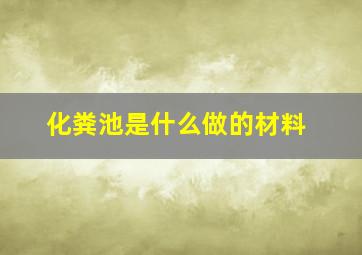 化粪池是什么做的材料